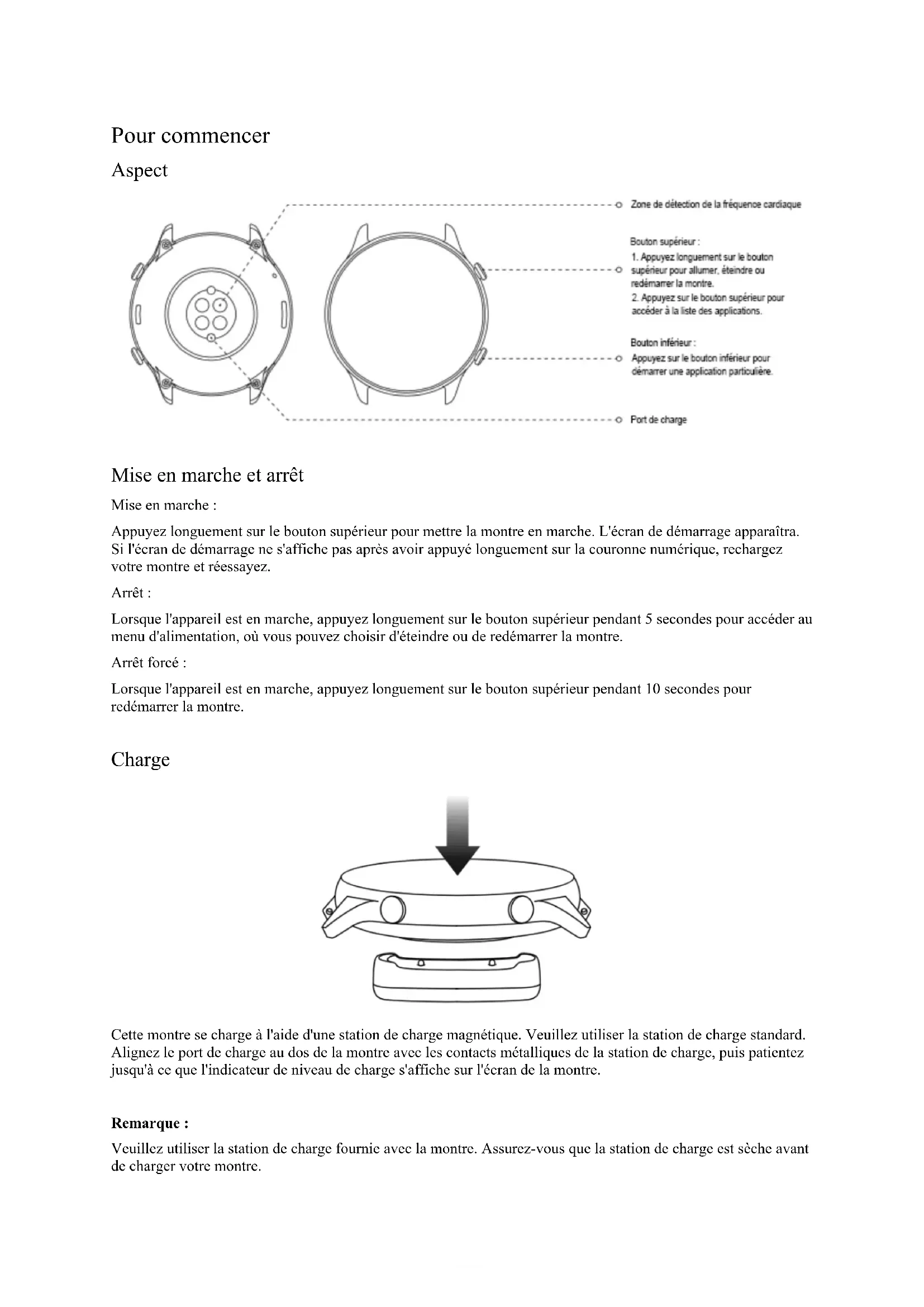 Pour commencer

Aspect

Zone de détection de la fréquence cardiaque

Bouton supérieur :
1. Appuyez longuement sur le bouton supérieur pour allumer, éteindre ou redémarrer la montre.
2. Appuyez sur le bouton supérieur pour accéder à la liste des applications.

Bouton inférieur :
Appuyez sur le bouton inférieur pour démarrer une application particulière.

Port de charge

Mise en marche et arrêt

Mise en marche :

Appuyez longuement sur le bouton supérieur pour mettre la montre en marche. L'écran de démarrage apparaîtra. Si l'écran de démarrage ne s'affiche pas après avoir appuyé longuement sur la couronne numérique, rechargez votre montre et réessayez.

Arrêt :

Lorsque l'appareil est en marche, appuyez longuement sur le bouton supérieur pendant 5 secondes pour accéder au menu d'alimentation, où vous pouvez choisir d'éteindre ou de redémarrer la montre.

Arrêt forcé :

Lorsque l'appareil est en marche, appuyez longuement sur le bouton supérieur pendant 10 secondes pour redémarrer la montre.

Charge

Cette montre se charge à l'aide d'une station de charge magnétique. Veuillez utiliser la station de charge standard. Alignez le port de charge au dos de la montre avec les contacts métalliques de la station de charge, puis patientez jusqu'à ce que l'indicateur de niveau de charge s'affiche sur l'écran de la montre.

Remarque :

Veuillez utiliser la station de charge fournie avec la montre. Assurez-vous que la station de charge est sèche avant de charger votre montre.